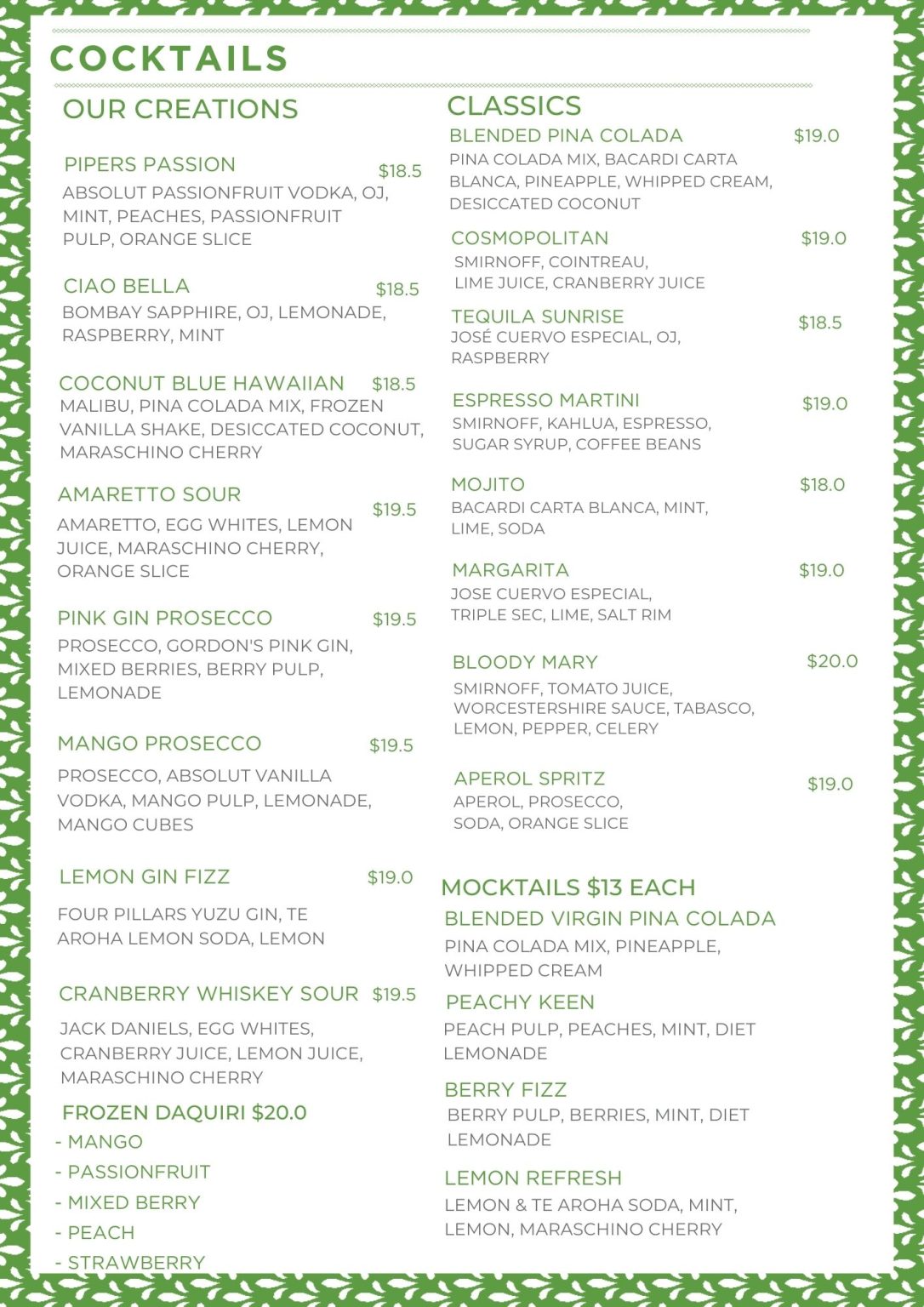 COCKTAILS

OUR CREATIONS

PIPERS PASSION $18.5
ABSOLUT PASSIONFRUIT VODKA, OJ, MINT, PEACHES, PASSIONFRUIT PULP, ORANGE SLICE

CIAO BELLA $18.5
BOMBAY SAPPHIRE, OJ, LEMONADE, RASPBERRY, MINT

COCONUT BLUE HAWAIIAN $18.5
MALIBU, PINA COLADA MIX, FROZEN VANILLA SHAKE, DESICCATED COCONUT, MARASCHINO CHERRY

AMARETTO SOUR $19.5
AMARETTO, EGG WHITES, LEMON JUICE, MARASCHINO CHERRY, ORANGE SLICE

PINK GIN PROSECCO $19.5
PROSECCO, GORDON'S PINK GIN, MIXED BERRIES, BERRY PULP, LEMONADE

MANGO PROSECCO $19.5
PROSECCO, ABSOLUT VANILLA VODKA, MANGO PULP, LEMONADE, MANGO CUBES

LEMON GIN FIZZ $19.0
FOUR PILLARS YUZU GIN, TE AROHA LEMON SODA, LEMON

CRANBERRY WHISKEY SOUR $19.5
JACK DANIELS, EGG WHITES, CRANBERRY JUICE, LEMON JUICE, MARASCHINO CHERRY

FROZEN DAQUIRI $20.0
- MANGO
- PASSIONFRUIT
- MIXED BERRY
- PEACH
- STRAWBERRY

CLASSICS

BLENDED PINA COLADA $19.0
PINA COLADA MIX, BACARDI CARTA BLANCA, PINEAPPLE, WHIPPED CREAM, DESICCATED COCONUT

COSMOPOLITAN $19.0
SMIRNOFF, COINTREAU, LIME JUICE, CRANBERRY JUICE

TEQUILA SUNRISE $18.5
JOSÉ CUERVO ESPECIAL, OJ, RASPBERRY

ESPRESSO MARTINI $19.0
SMIRNOFF, KAHLUA, ESPRESSO, SUGAR SYRUP, COFFEE BEANS

MOJITO $18.0
BACARDI CARTA BLANCA, MINT, LIME, SODA

MARGARITA $19.0
JOSE CUERVO ESPECIAL, TRIPLE SEC, LIME, SALT RIM

BLOODY MARY $20.0
SMIRNOFF, TOMATO JUICE, WORCESTERSHIRE SAUCE, TABASCO, LEMON, PEPPER, CELERY

APEROL SPRITZ $19.0
APEROL, PROSECCO, SODA, ORANGE SLICE

MOCKTAILS $13 EACH

BLENDED VIRGIN PINA COLADA
PINA COLADA MIX, PINEAPPLE, WHIPPED CREAM

PEACHY KEEN
PEACH PULP, PEACHES, MINT, DIET LEMONADE

BERRY FIZZ
BERRY PULP, BERRIES, MINT, DIET LEMONADE

LEMON REFRESH
LEMON & TE AROHA SODA, MINT, LEMON, MARASCHINO CHERRY